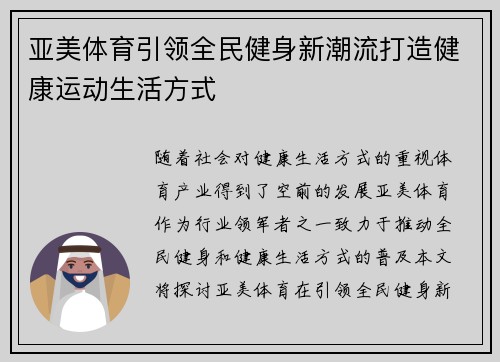 亚美体育引领全民健身新潮流打造健康运动生活方式

随着社会对健康生活方式的重视体育产业得到了空前的发展亚美体育作为行业领军者之一致力于推动全民健身和健康生活方式的普及本文将探讨亚美体育在引领全民健身新